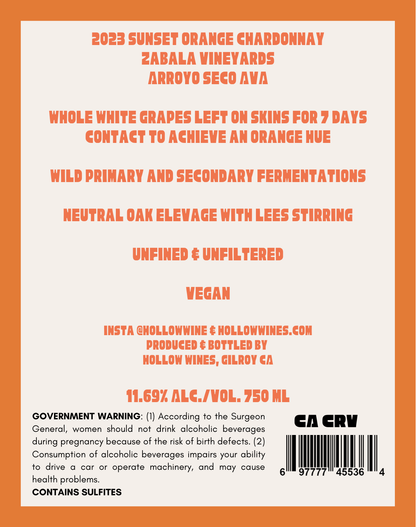 2023 SUNSET ORANGE CHARDONNAY
ZABALA VINEYARDS
ARROYO SECO AVA

WHOLE WHITE GRAPES LEFT ON SKINS FOR 7 DAYS CONTACT TO ACHIEVE AN ORANGE HUE

WILD PRIMARY AND SECONDARY FERMENTATIONS

NEUTRAL OAK ELEVAGE WITH LEES STIRRING

UNFINED & UNFILTERED

VEGAN

INSTA @HOLLOWWINE & HOLLOWWINES.COM
PRODUCED & BOTTLED BY
HOLLOW WINES, GILROY CA

11.69% ALC./VOL. 750 ML

GOVERNMENT WARNING: (1) According to the Surgeon General, women should not drink alcoholic beverages during pregnancy because of the risk of birth defects. (2) Consumption of alcoholic beverages impairs your ability to drive a car or operate machinery, and may cause health problems.
CONTAINS SULFITES

CA CRV

6 97777 45536 4